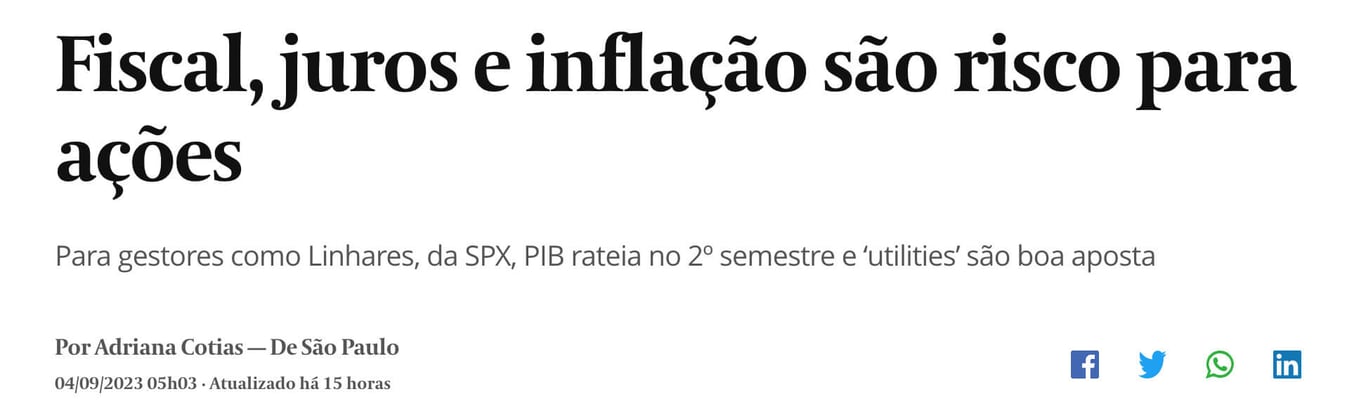 Fiscal, juros e inflação são risco para ações

Para gestores como Linhares, da SPX, PIB rateia no 2º semestre e ‘utilities’ são boa aposta

Por Adriana Cotias — De São Paulo
04/09/2023 05h03 · Atualizado há 15 horas